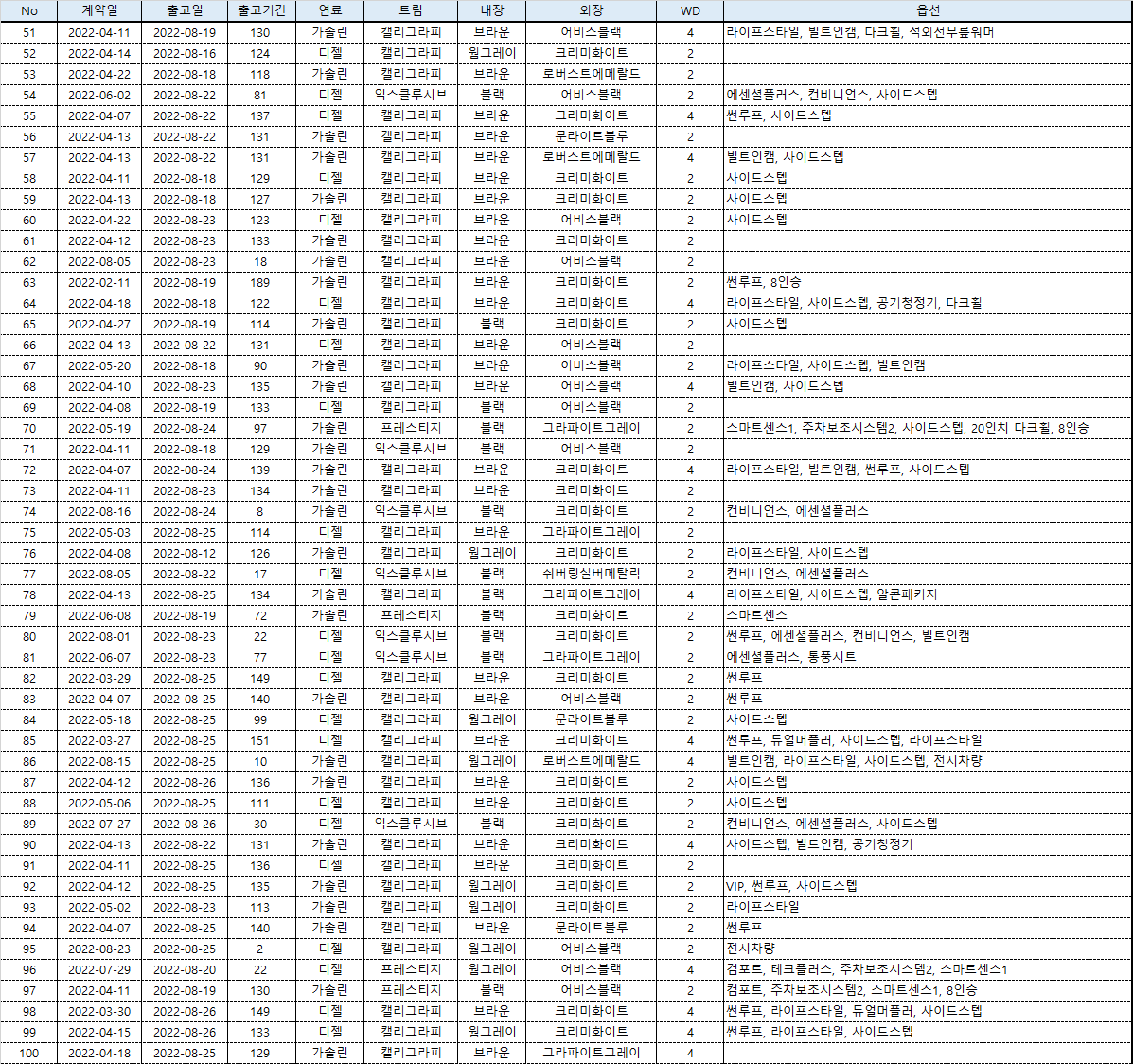 | No | 계약일 | 출고일 | 출고기간 | 연료 | 트림 | 내장 | 외장 | WD | 옵션 |
|---|---|---|---|---|---|---|---|---|---|
| 51 | 2022-04-11 | 2022-08-19 | 130 | 가솔린 | 캘리그라피 | 브라운 | 어비스블랙 | 4 | 라이프스타일, 빌트인캠, 다크휠, 적외선무릎워머 |
| 52 | 2022-04-14 | 2022-08-16 | 124 | 디젤 | 캘리그라피 | 웜그레이 | 크리미화이트 | 2 | |
| 53 | 2022-04-22 | 2022-08-18 | 118 | 가솔린 | 캘리그라피 | 브라운 | 로버스트에메랄드 | 2 | |
| 54 | 2022-06-02 | 2022-08-22 | 81 | 디젤 | 익스클루시브 | 블랙 | 어비스블랙 | 2 | 에센셜플러스, 컨비니언스, 사이드스텝 |
| 55 | 2022-04-07 | 2022-08-22 | 137 | 디젤 | 캘리그라피 | 브라운 | 크리미화이트 | 4 | 썬루프, 사이드스텝 |
| 56 | 2022-04-13 | 2022-08-22 | 131 | 가솔린 | 캘리그라피 | 브라운 | 문라이트블루 | 2 | |
| 57 | 2022-04-13 | 2022-08-22 | 131 | 가솔린 | 캘리그라피 | 브라운 | 로버스트에메랄드 | 4 | 빌트인캠, 사이드스텝 |
| 58 | 2022-04-11 | 2022-08-18 | 129 | 디젤 | 캘리그라피 | 브라운 | 크리미화이트 | 2 | 사이드스텝 |
| 59 | 2022-04-13 | 2022-08-18 | 127 | 가솔린 | 캘리그라피 | 브라운 | 크리미화이트 | 2 | 사이드스텝 |
| 60 | 2022-04-22 | 2022-08-23 | 123 | 디젤 | 캘리그라피 | 브라운 | 어비스블랙 | 2 | 사이드스텝 |
| 61 | 2022-04-12 | 2022-08-23 | 133 | 가솔린 | 캘리그라피 | 브라운 | 크리미화이트 | 2 | |
| 62 | 2022-08-05 | 2022-08-23 | 18 | 가솔린 | 캘리그라피 | 브라운 | 어비스블랙 | 2 | |
| 63 | 2022-02-11 | 2022-08-19 | 189 | 가솔린 | 캘리그라피 | 브라운 | 크리미화이트 | 2 | 썬루프, 8인승 |
| 64 | 2022-04-18 | 2022-08-18 | 122 | 디젤 | 캘리그라피 | 브라운 | 크리미화이트 | 4 | 라이프스타일, 사이드스텝, 공기청정기, 다크휠 |
| 65 | 2022-04-27 | 2022-08-19 | 114 | 가솔린 | 캘리그라피 | 블랙 | 크리미화이트 | 2 | 사이드스텝 |
| 66 | 2022-04-13 | 2022-08-22 | 131 | 디젤 | 캘리그라피 | 브라운 | 어비스블랙 | 2 | |
| 67 | 2022-05-20 | 2022-08-18 | 90 | 가솔린 | 캘리그라피 | 브라운 | 어비스블랙 | 2 | 라이프스타일, 사이드스텝, 빌트인캠 |
| 68 | 2022-04-10 | 2022-08-23 | 135 | 가솔린 | 캘리그라피 | 브라운 | 어비스블랙 | 4 | 빌트인캠, 사이드스텝 |
| 69 | 2022-04-08 | 2022-08-19 | 133 | 디젤 | 캘리그라피 | 블랙 | 어비스블랙 | 2 | |
| 70 | 2022-05-19 | 2022-08-24 | 97 | 가솔린 | 프레스티지 | 블랙 | 그라파이트그레이 | 2 | 스마트센스1, 주차보조시스템2, 사이드스텝, 20인치 다크휠, 8인승 |
| 71 | 2022-04-11 | 2022-08-18 | 129 | 가솔린 | 익스클루시브 | 블랙 | 어비스블랙 | 2 | |
| 72 | 2022-04-07 | 2022-08-24 | 139 | 가솔린 | 캘리그라피 | 브라운 | 크리미화이트 | 4 | 라이프스타일, 빌트인캠, 썬루프, 사이드스텝 |
| 73 | 2022-04-11 | 2022-08-23 | 134 | 가솔린 | 캘리그라피 | 브라운 | 크리미화이트 | 2 | |
| 74 | 2022-08-16 | 2022-08-24 | 8 | 가솔린 | 익스클루시브 | 블랙 | 크리미화이트 | 2 | 컨비니언스, 에센셜플러스 |
| 75 | 2022-05-03 | 2022-08-25 | 114 | 디젤 | 캘리그라피 | 브라운 | 그라파이트그레이 | 2 | |
| 76 | 2022-04-08 | 2022-08-12 | 126 | 가솔린 | 캘리그라피 | 웜그레이 | 크리미화이트 | 2 | 라이프스타일, 사이드스텝 |
| 77 | 2022-08-05 | 2022-08-22 | 17 | 디젤 | 익스클루시브 | 블랙 | 쉬버링실버메탈릭 | 2 | 컨비니언스, 에센셜플러스 |
| 78 | 2022-04-13 | 2022-08-25 | 134 | 가솔린 | 캘리그라피 | 블랙 | 그라파이트그레이 | 4 | 라이프스타일, 사이드스텝, 알콘패키지 |
| 79 | 2022-06-08 | 2022-08-19 | 72 | 가솔린 | 프레스티지 | 블랙 | 크리미화이트 | 2 | 스마트센스 |
| 80 | 2022-08-01 | 2022-08-23 | 22 | 디젤 | 익스클루시브 | 블랙 | 크리미화이트 | 2 | 썬루프, 에센셜플러스, 컨비니언스, 빌트인캠 |
| 81 | 2022-06-07 | 2022-08-23 | 77 | 디젤 | 익스클루시브 | 블랙 | 그라파이트그레이 | 2 | 에센셜플러스, 통풍시트 |
| 82 | 2022-03-29 | 2022-08-25 | 149 | 디젤 | 캘리그라피 | 브라운 | 크리미화이트 | 2 | 썬루프 |
| 83 | 2022-04-07 | 2022-08-25 | 140 | 가솔린 | 캘리그라피 | 브라운 | 어비스블랙 | 2 | 썬루프 |
| 84 | 2022-05-18 | 2022-08-25 | 99 | 디젤 | 캘리그라피 | 웜그레이 | 문라이트블루 | 2 | 사이드스텝 |
| 85 | 2022-03-27 | 2022-08-25 | 151 | 디젤 | 캘리그라피 | 브라운 | 크리미화이트 | 4 | 썬루프, 듀얼머플러, 사이드스텝, 라이프스타일 |
| 86 | 2022-08-15 | 2022-08-25 | 10 | 가솔린 | 캘리그라피 | 웜그레이 | 로버스트에메랄드 | 4 | 빌트인캠, 라이프스타일, 사이드스텝, 전시차량 |
| 87 | 2022-04-12 | 2022-08-26 | 136 | 가솔린 | 캘리그라피 | 브라운 | 크리미화이트 | 2 | 사이드스텝 |
| 88 | 2022-05-06 | 2022-08-25 | 111 | 디젤 | 캘리그라피 | 브라운 | 크리미화이트 | 2 | 사이드스텝 |
| 89 | 2022-07-27 | 2022-08-26 | 30 | 디젤 | 익스클루시브 | 블랙 | 크리미화이트 | 2 | 컨비니언스, 에센셜플러스, 사이드스텝 |
| 90 | 2022-04-13 | 2022-08-22 | 131 | 가솔린 | 캘리그라피 | 브라운 | 크리미화이트 | 4 | 사이드스텝, 빌트인캠, 공기청정기 |
| 91 | 2022-04-11 | 2022-08-25 | 136 | 디젤 | 캘리그라피 | 브라운 | 크리미화이트 | 2 | |
| 92 | 2022-04-12 | 2022-08-25 | 135 | 가솔린 | 캘리그라피 | 웜그레이 | 크리미화이트 | 2 | VIP, 썬루프, 사이드스텝 |
| 93 | 2022-05-02 | 2022-08-23 | 113 | 가솔린 | 캘리그라피 | 웜그레이 | 크리미화이트 | 2 | 라이프스타일 |
| 94 | 2022-04-07 | 2022-08-25 | 140 | 가솔린 | 캘리그라피 | 브라운 | 문라이트블루 | 2 | 썬루프 |
| 95 | 2022-08-23 | 2022-08-25 | 2 | 디젤 | 캘리그라피 | 웜그레이 | 어비스블랙 | 2 | 전시차량 |
| 96 | 2022-07-29 | 2022-08-20 | 22 | 디젤 | 프레스티지 | 웜그레이 | 어비스블랙 | 4 | 컴포트, 테크플러스, 주차보조시스템2, 스마트센스1 |
| 97 | 2022-04-11 | 2022-08-19 | 130 | 가솔린 | 프레스티지 | 블랙 | 어비스블랙 | 2 | 컴포트, 주차보조시스템2, 스마트센스1, 8인승 |
| 98 | 2022-03-30 | 2022-08-26 | 149 | 디젤 | 캘리그라피 | 브라운 | 크리미화이트 | 4 | 썬루프, 라이프스타일, 듀얼머플러, 사이드스텝 |
| 99 | 2022-04-15 | 2022-08-26 | 133 | 디젤 | 캘리그라피 | 웜그레이 | 크리미화이트 | 4 | 썬루프, 라이프스타일, 사이드스텝 |
| 100 | 2022-04-18 | 2022-08-25 | 129 | 가솔린 | 캘리그라피 | 브라운 | 그라파이트그레이 | 4 | |